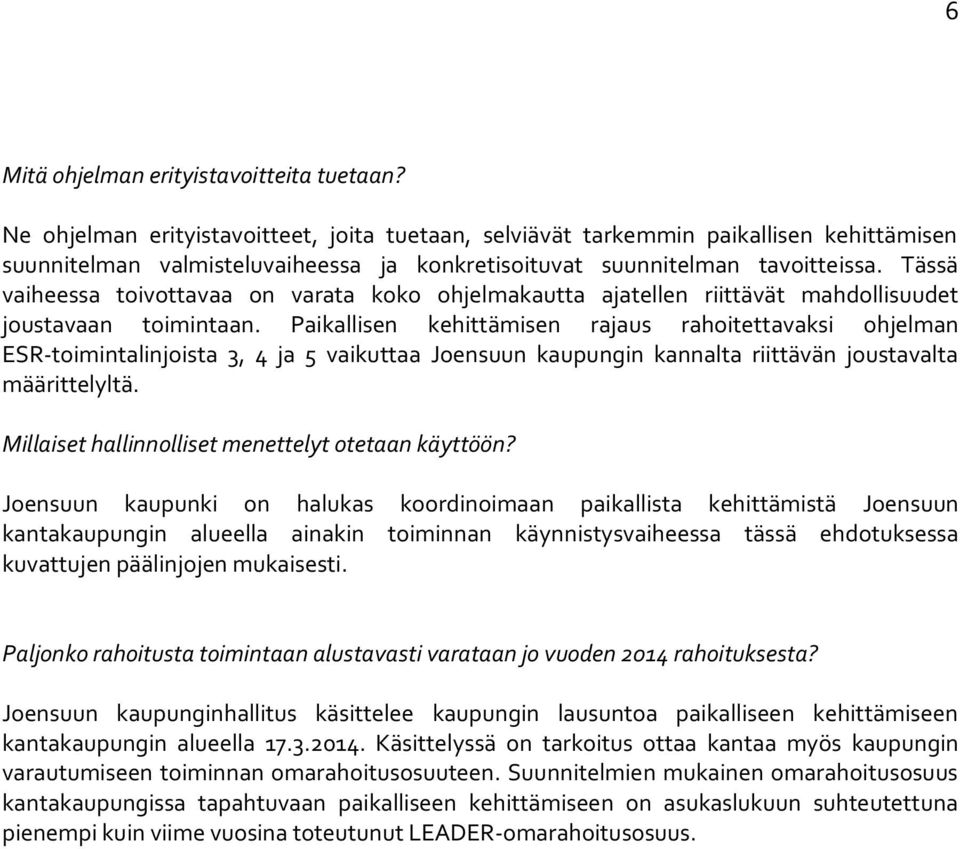 6

Mitä ohjelman erityistavoitteita tuetaan?

Ne ohjelman erityistavoitteet, joita tuetaan, selviävät tarkemmin paikallisen kehittämisen suunnitelman valmisteluvaiheessa ja konkretisoituvat suunnitelman tavoitteissa. Tässä vaiheessa toivottavaa on varata koko ohjelmakautta ajatellen riittävät mahdollisuudet joustavaan toimintaan. Paikallisen kehittämisen rajaus rahoitettavaksi ohjelman ESR-toimintalinjoista 3, 4 ja 5 vaikuttaa Joensuun kaupungin kannalta riittävän joustavalta määrittelyltä.

Millaiset hallinnolliset menettelyt otetaan käyttöön?

Joensuun kaupunki on halukas koordinoimaan paikallista kehittämistä Joensuun kantakaupungin alueella ainakin toiminnan käynnistysvaiheessa tässä ehdotuksessa kuvattujen päälinjojen mukaisesti.

Paljonko rahoitusta toimintaan alustavasti varataan jo vuoden 2014 rahoituksesta?

Joensuun kaupunginhallitus käsittelee kaupungin lausuntoa paikalliseen kehittämiseen kantakaupungin alueella 17.3.2014. Käsittelyssä on tarkoitus ottaa kantaa myös kaupungin varautumiseen toiminnan omarahoitusosuuteen. Suunnitelmien mukainen omarahoitusosuus kantakaupungissa tapahtuvaan paikalliseen kehittämiseen on asukaslukuun suhteutettuna pienempi kuin viime vuosina toteutunut LEADER-omarahoitusosuus.